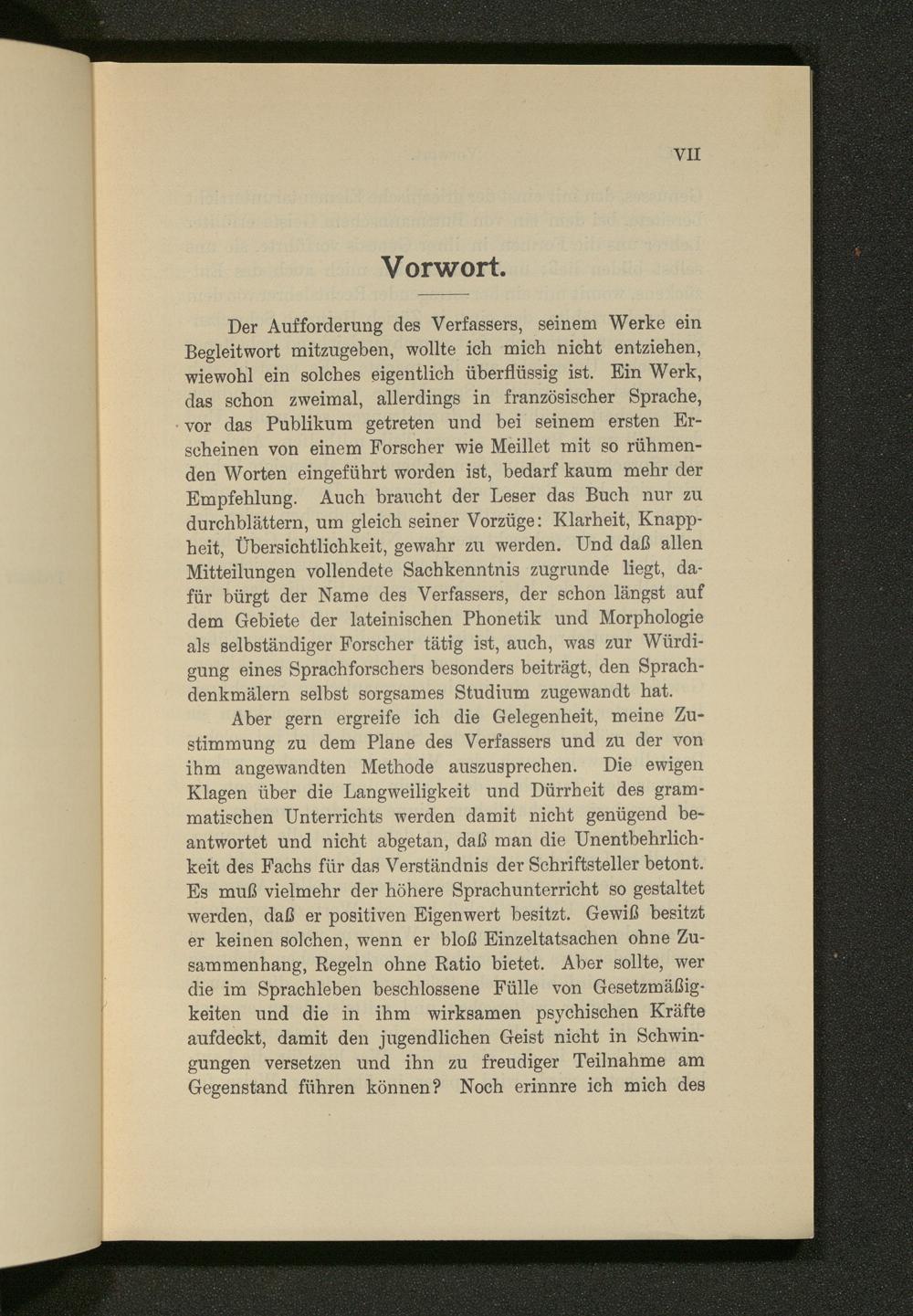 VII

Vorwort.

Der Aufforderung des Verfassers, seinem Werke ein Begleitwort mitzugeben, wollte ich mich nicht entziehen, wiewohl ein solches eigentlich überflüssig ist. Ein Werk, das schon zweimal, allerdings in französischer Sprache, vor das Publikum getreten und bei seinem ersten Erscheinen von einem Forscher wie Meillet mit so rühmenden Worten eingeführt worden ist, bedarf kaum mehr der Empfehlung. Auch braucht der Leser das Buch nur zu durchblättern, um gleich seiner Vorzüge: Klarheit, Knappheit, Übersichtlichkeit, gewahr zu werden. Und daß allen Mitteilungen vollendete Sachkenntnis zugrunde liegt, dafür bürgt der Name des Verfassers, der schon längst auf dem Gebiete der lateinischen Phonetik und Morphologie als selbständiger Forscher tätig ist, auch, was zur Würdigung eines Sprachforschers besonders beiträgt, den Sprachdenkmälern selbst sorgsames Studium zugewandt hat.

Aber gern ergreife ich die Gelegenheit, meine Zustimmung zu dem Plane des Verfassers und zu der von ihm angewandten Methode auszusprechen. Die ewigen Klagen über die Langweiligkeit und Dürrheit des grammatischen Unterrichts werden damit nicht genügend beantwortet und nicht abgetan, daß man die Unentbehrlichkeit des Fachs für das Verständnis der Schriftsteller betont. Es muß vielmehr der höhere Sprachunterricht so gestaltet werden, daß er positiven Eigenwert besitzt. Gewiß besitzt er keinen solchen, wenn er bloß Einzeltatsachen ohne Zusammenhang, Regeln ohne Ratio bietet. Aber sollte, wer die im Sprachleben beschlossene Fülle von Gesetzmäßigkeiten und die in ihm wirksamen psychischen Kräfte aufdeckt, damit den jugendlichen Geist nicht in Schwingungen versetzen und ihn zu freudiger Teilnahme am Gegenstand führen können? Noch erinnre ich mich des